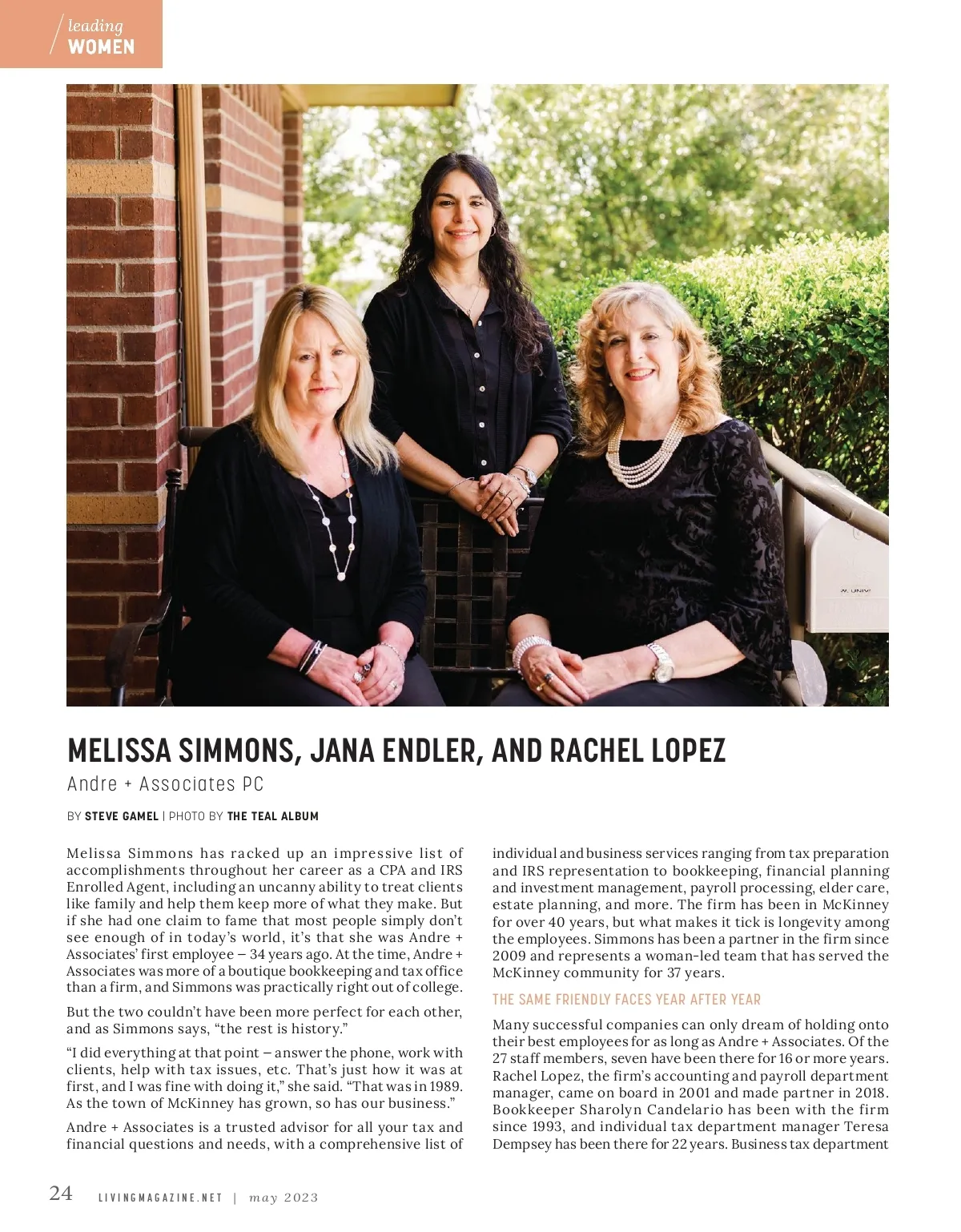 leading
WOMEN

MELISSA SIMMONS, JANA ENDLER, AND RACHEL LOPEZ

Andre + Associates PC

BY STEVE GAMEL | PHOTO BY THE TEAL ALBUM

Melissa Simmons has racked up an impressive list of accomplishments throughout her career as a CPA and IRS Enrolled Agent, including an uncanny ability to treat clients like family and help them keep more of what they make. But if she had one claim to fame that most people simply don't see enough of in today's world, it's that she was Andre + Associates' first employee — 34 years ago. At the time, Andre + Associates was more of a boutique bookkeeping and tax office than a firm, and Simmons was practically right out of college.

But the two couldn't have been more perfect for each other, and as Simmons says, "the rest is history."

"I did everything at that point — answer the phone, work with clients, help with tax issues, etc. That's just how it was at first, and I was fine with doing it," she said. "That was in 1989. As the town of McKinney has grown, so has our business."

Andre + Associates is a trusted advisor for all your tax and financial questions and needs, with a comprehensive list of individual and business services ranging from tax preparation and IRS representation to bookkeeping, financial planning and investment management, payroll processing, elder care, estate planning, and more. The firm has been in McKinney for over 40 years, but what makes it tick is longevity among the employees. Simmons has been a partner in the firm since 2009 and represents a woman-led team that has served the McKinney community for 37 years.

THE SAME FRIENDLY FACES YEAR AFTER YEAR

Many successful companies can only dream of holding onto their best employees for as long as Andre + Associates. Of the 27 staff members, seven have been there for 16 or more years. Rachel Lopez, the firm's accounting and payroll department manager, came on board in 2001 and made partner in 2018. Bookkeeper Sharolyn Candelario has been with the firm since 1993, and individual tax department manager Teresa Dempsey has been there for 22 years. Business tax department

24 LIVINGMAGAZINE.NET | may 2023